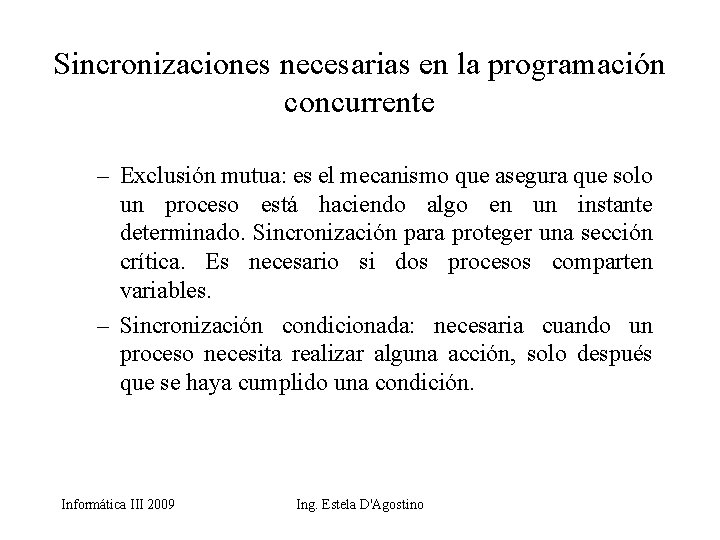 Sincronizaciones necesarias en la programación concurrente

– Exclusión mutua: es el mecanismo que asegura que solo un proceso está haciendo algo en un instante determinado. Sincronización para proteger una sección crítica. Es necesario si dos procesos comparten variables.

– Sincronización condicionada: necesaria cuando un proceso necesita realizar alguna acción, solo después que se haya cumplido una condición.

Informática III 2009

Ing. Estela D'Agostino